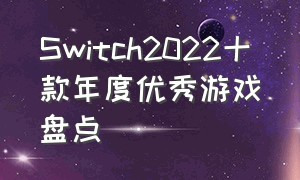 Switch2022十款年度优秀游戏盘点